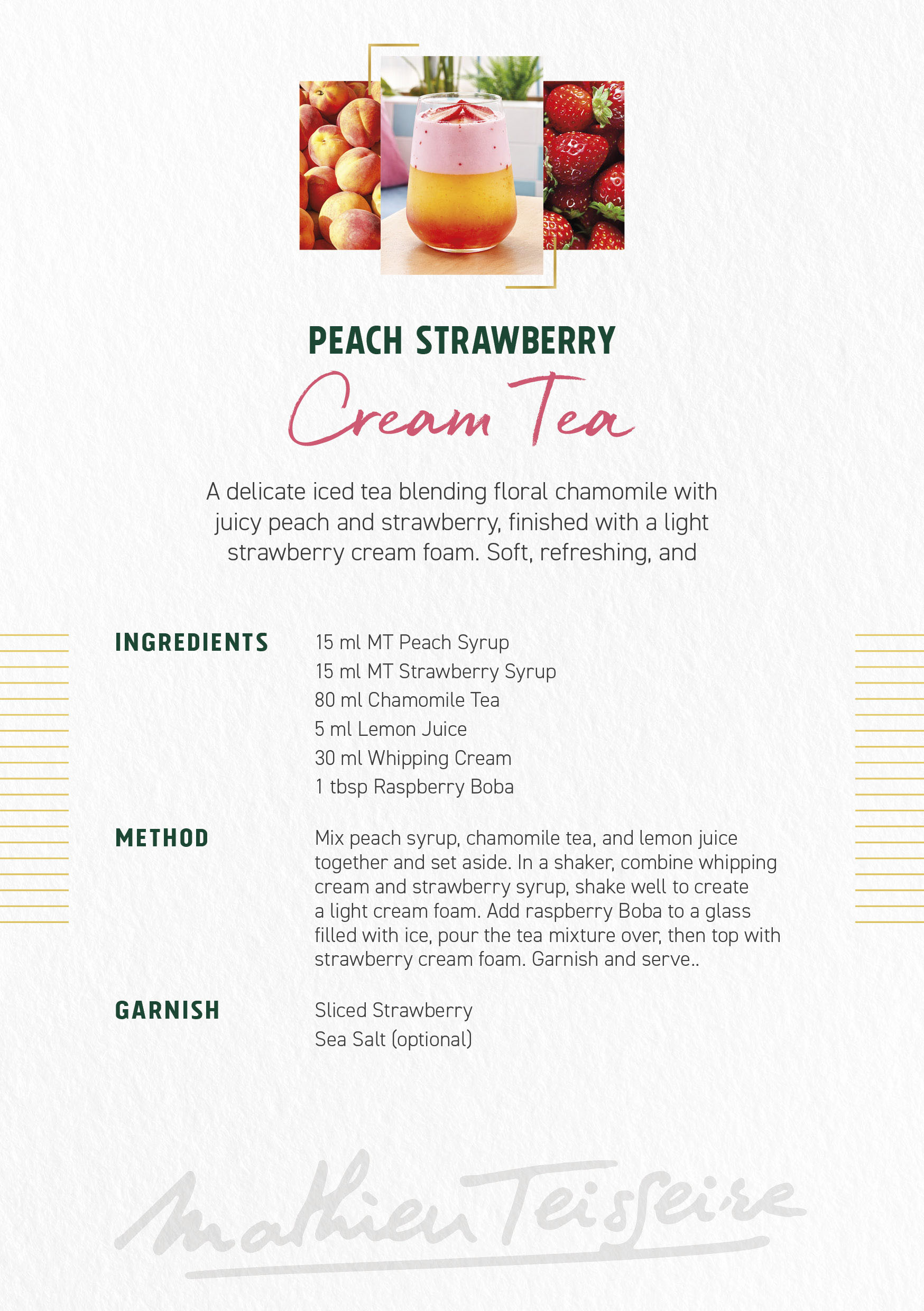 PEACH STRAWBERRY
Cream Tea

A delicate iced tea blending floral chamomile with juicy peach and strawberry, finished with a light strawberry cream foam. Soft, refreshing, and

INGREDIENTS
15 ml MT Peach Syrup
15 ml MT Strawberry Syrup
80 ml Chamomile Tea
5 ml Lemon Juice
30 ml Whipping Cream
1 tbsp Raspberry Boba

METHOD
Mix peach syrup, chamomile tea, and lemon juice together and set aside. In a shaker, combine whipping cream and strawberry syrup, shake well to create a light cream foam. Add raspberry Boba to a glass filled with ice, pour the tea mixture over, then top with strawberry cream foam. Garnish and serve..

GARNISH
Sliced Strawberry
Sea Salt (optional)

Mathieu Teisseire